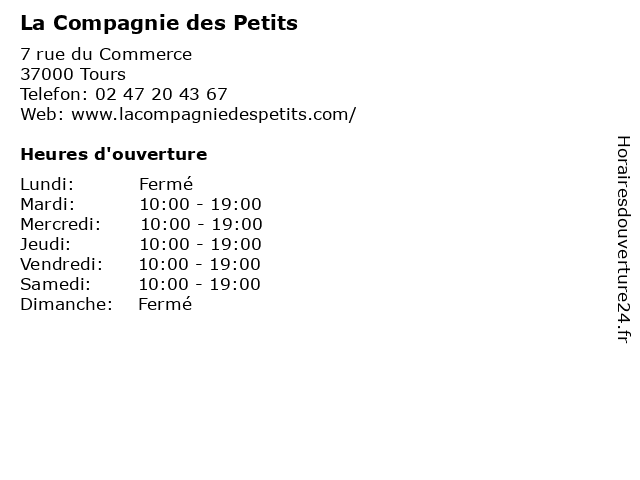 La Compagnie des Petits

7 rue du Commerce
37000 Tours
Telefon: 02 47 20 43 67
Web: www.lacompagniedespetits.com/

Heures d'ouverture

Lundi: Fermé
Mardi: 10:00 - 19:00
Mercredi: 10:00 - 19:00
Jeudi: 10:00 - 19:00
Vendredi: 10:00 - 19:00
Samedi: 10:00 - 19:00
Dimanche: Fermé

Horairesdouverture24.fr